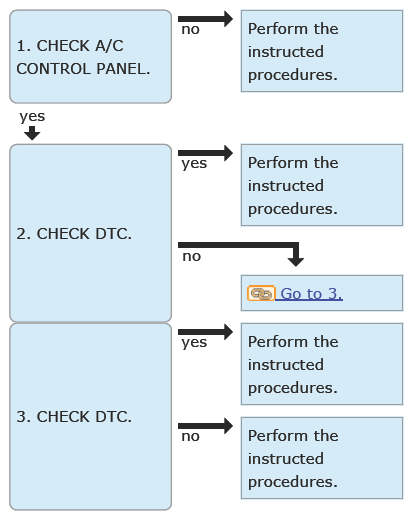 1. CHECK A/C CONTROL PANEL.

no

Perform the instructed procedures.

yes

2. CHECK DTC.

yes

Perform the instructed procedures.

no

Go to 3.

3. CHECK DTC.

yes

Perform the instructed procedures.

no

Perform the instructed procedures.